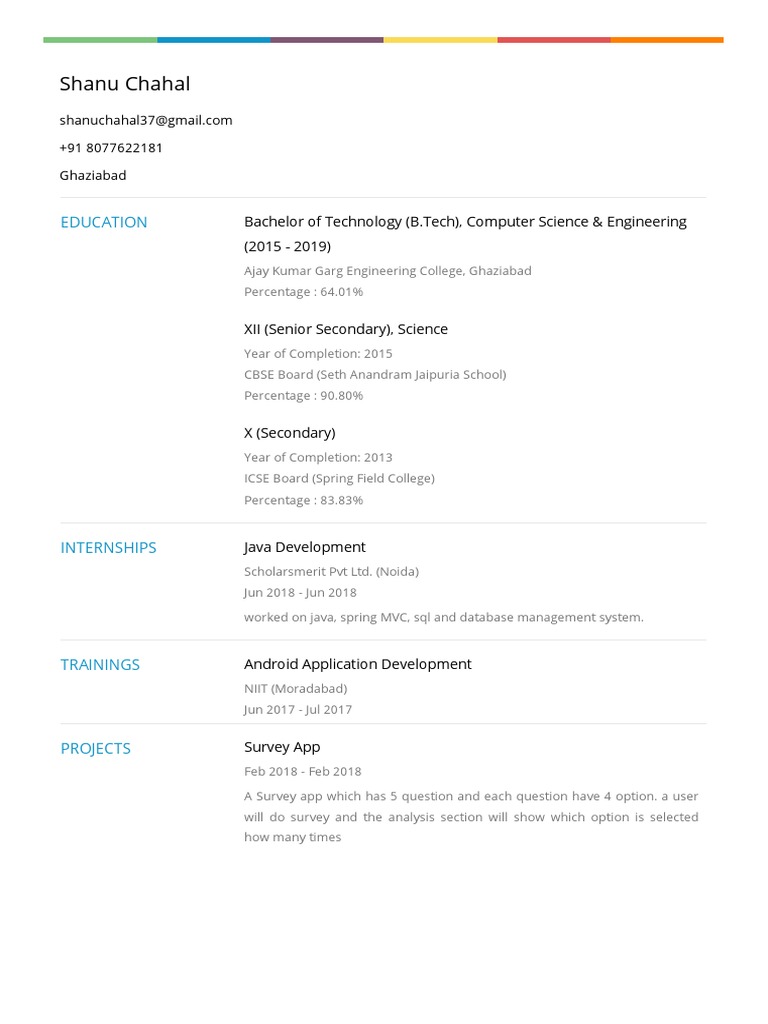 Shanu Chahal

shanuchahal37@gmail.com

+91 8077622181

Ghaziabad

EDUCATION

Bachelor of Technology (B.Tech), Computer Science & Engineering (2015 - 2019)

Ajay Kumar Garg Engineering College, Ghaziabad

Percentage : 64.01%

XII (Senior Secondary), Science

Year of Completion: 2015

CBSE Board (Seth Anandram Jaipuria School)

Percentage : 90.80%

X (Secondary)

Year of Completion: 2013

ICSE Board (Spring Field College)

Percentage : 83.83%

INTERNSHIPS

Java Development

Scholarsmerit Pvt Ltd. (Noida)

Jun 2018 - Jun 2018

worked on java, spring MVC, sql and database management system.

TRAININGS

Android Application Development

NIIT (Moradabad)

Jun 2017 - Jul 2017

PROJECTS

Survey App

Feb 2018 - Feb 2018

A Survey app which has 5 question and each question have 4 option. a user will do survey and the analysis section will show which option is selected how many times